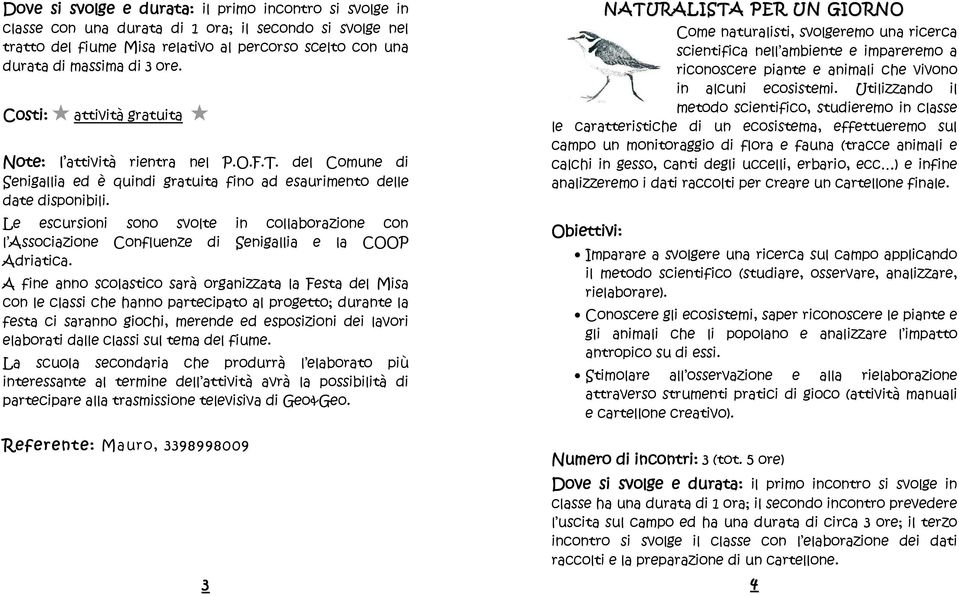 Dove si svolge e durata: il primo incontro si svolge in classe con una durata di 1 ora; il secondo si svolge nel tratto del fiume Misa relativo al percorso scelto con una durata di massima di 3 ore.

Costi: ★ attività gratuita ★

Note: l'attività rientra nel P.O.F.T. del Comune di Senigallia ed è quindi gratuita fino ad esaurimento delle date disponibili.
Le escursioni sono svolte in collaborazione con l'Associazione Confluenze di Senigallia e la COOP Adriatica.
A fine anno scolastico sarà organizzata la Festa del Misa con le classi che hanno partecipato al progetto; durante la festa ci saranno giochi, merende ed esposizioni dei lavori elaborati dalle classi sul tema del fiume.
La scuola secondaria che produrrà l'elaborato più interessante al termine dell'attività avrà la possibilità di partecipare alla trasmissione televisiva di Geo&Geo.

Referente: Mauro, 3398998009

3

NATURALISTA PER UN GIORNO
Come naturalisti, svolgeremo una ricerca scientifica nell'ambiente e impareremo a riconoscere piante e animali che vivono in alcuni ecosistemi. Utilizzando il metodo scientifico, studieremo in classe le caratteristiche di un ecosistema, effettueremo sul campo un monitoraggio di flora e fauna (tracce animali e calchi in gesso, canti degli uccelli, erbario, ecc...) e infine analizzeremo i dati raccolti per creare un cartellone finale.

Obiettivi:
• Imparare a svolgere una ricerca sul campo applicando il metodo scientifico (studiare, osservare, analizzare, rielaborare).
• Conoscere gli ecosistemi, saper riconoscere le piante e gli animali che li popolano e analizzare l'impatto antropico su di essi.
• Stimolare all'osservazione e alla rielaborazione attraverso strumenti pratici di gioco (attività manuali e cartellone creativo).

Numero di incontri: 3 (tot. 5 ore)
Dove si svolge e durata: il primo incontro si svolge in classe ha una durata di 1 ora; il secondo incontro prevedere l'uscita sul campo ed ha una durata di circa 3 ore; il terzo incontro si svolge il classe con l'elaborazione dei dati raccolti e la preparazione di un cartellone.

4